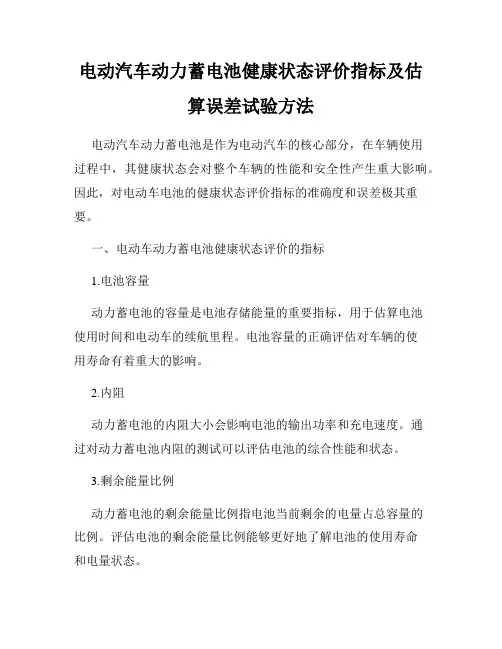 电动汽车动力蓄电池健康状态评价指标及估算误差试验方法

电动汽车动力蓄电池是作为电动汽车的核心部分，在车辆使用过程中，其健康状态会对整个车辆的性能和安全性产生重大影响。因此，对电动车电池的健康状态评价指标的准确度和误差极其重要。

一、电动车动力蓄电池健康状态评价的指标

1.电池容量

动力蓄电池的容量是电池存储能量的重要指标，用于估算电池使用时间和电动车的续航里程。电池容量的正确评估对车辆的使用寿命有着重大的影响。

2.内阻

动力蓄电池的内阻大小会影响电池的输出功率和充电速度。通过对动力蓄电池内阻的测试可以评估电池的综合性能和状态。

3.剩余能量比例

动力蓄电池的剩余能量比例指电池当前剩余的电量占总容量的比例。评估电池的剩余能量比例能够更好地了解电池的使用寿命和电量状态。